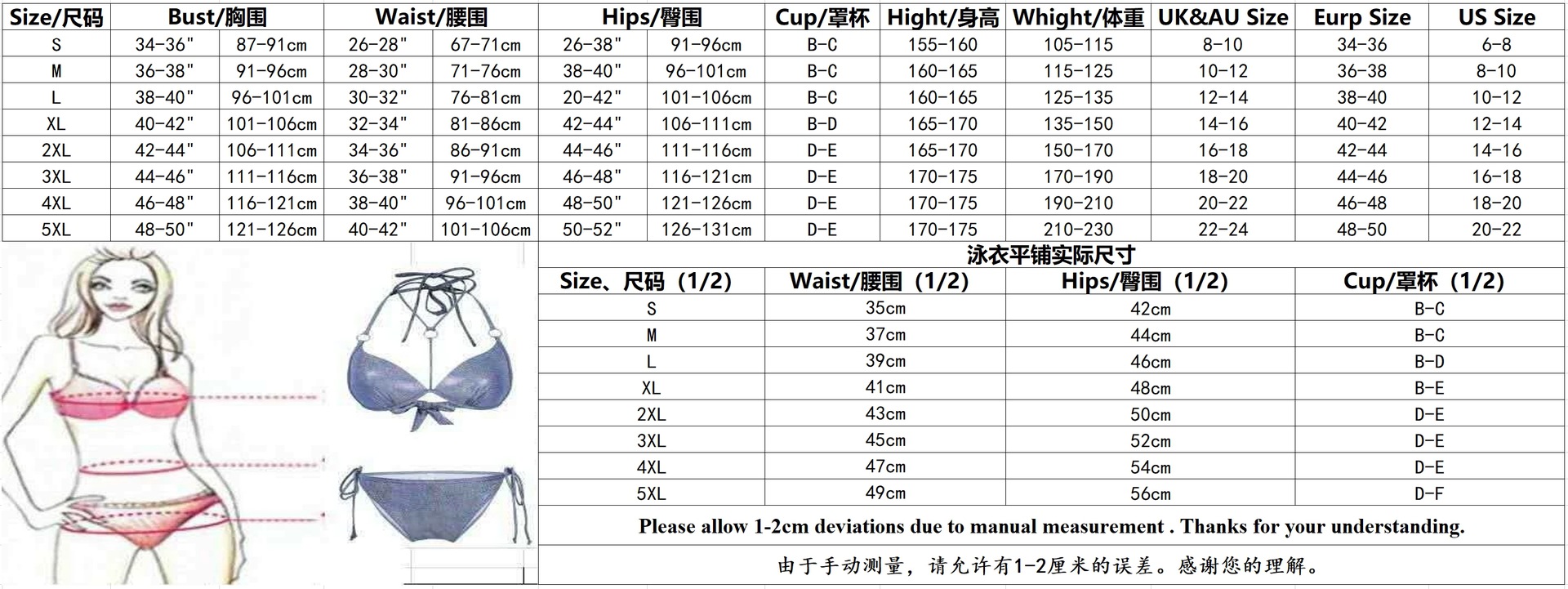 | Size/尺码 | Bust/胸围 | | Waist/腰围 | | Hips/臀围 | | Cup/罩杯 | Hight/身高 | Whight/体重 | UK&AU Size | Eurp Size | US Size |
|---|---|---|---|---|---|---|---|---|---|---|---|---|
| S | 34-36" | 87-91cm | 26-28" | 67-71cm | 26-38" | 91-96cm | B-C | 155-160 | 105-115 | 8-10 | 34-36 | 6-8 |
| M | 36-38" | 91-96cm | 28-30" | 71-76cm | 38-40" | 96-101cm | B-C | 160-165 | 115-125 | 10-12 | 36-38 | 8-10 |
| L | 38-40" | 96-101cm | 30-32" | 76-81cm | 20-42" | 101-106cm | B-C | 160-165 | 125-135 | 12-14 | 38-40 | 10-12 |
| XL | 40-42" | 101-106cm | 32-34" | 81-86cm | 42-44" | 106-111cm | B-D | 165-170 | 135-150 | 14-16 | 40-42 | 12-14 |
| 2XL | 42-44" | 106-111cm | 34-36" | 86-91cm | 44-46" | 111-116cm | D-E | 165-170 | 150-170 | 16-18 | 42-44 | 14-16 |
| 3XL | 44-46" | 111-116cm | 36-38" | 91-96cm | 46-48" | 116-121cm | D-E | 170-175 | 170-190 | 18-20 | 44-46 | 16-18 |
| 4XL | 46-48" | 116-121cm | 38-40" | 96-101cm | 48-50" | 121-126cm | D-E | 170-175 | 190-210 | 20-22 | 46-48 | 18-20 |
| 5XL | 48-50" | 121-126cm | 40-42" | 101-106cm | 50-52" | 126-131cm | D-E | 170-175 | 210-230 | 22-24 | 48-50 | 20-22 |

泳衣平铺实际尺寸

| Size、尺码（1/2） | Waist/腰围（1/2） | Hips/臀围（1/2） | Cup/罩杯（1/2） |
|---|---|---|---|
| S | 35cm | 42cm | B-C |
| M | 37cm | 44cm | B-C |
| L | 39cm | 46cm | B-D |
| XL | 41cm | 48cm | B-E |
| 2XL | 43cm | 50cm | D-E |
| 3XL | 45cm | 52cm | D-E |
| 4XL | 47cm | 54cm | D-E |
| 5XL | 49cm | 56cm | D-F |

Please allow 1-2cm deviations due to manual measurement . Thanks for your understanding.

由于手动测量，请允许有1-2厘米的误差。感谢您的理解。